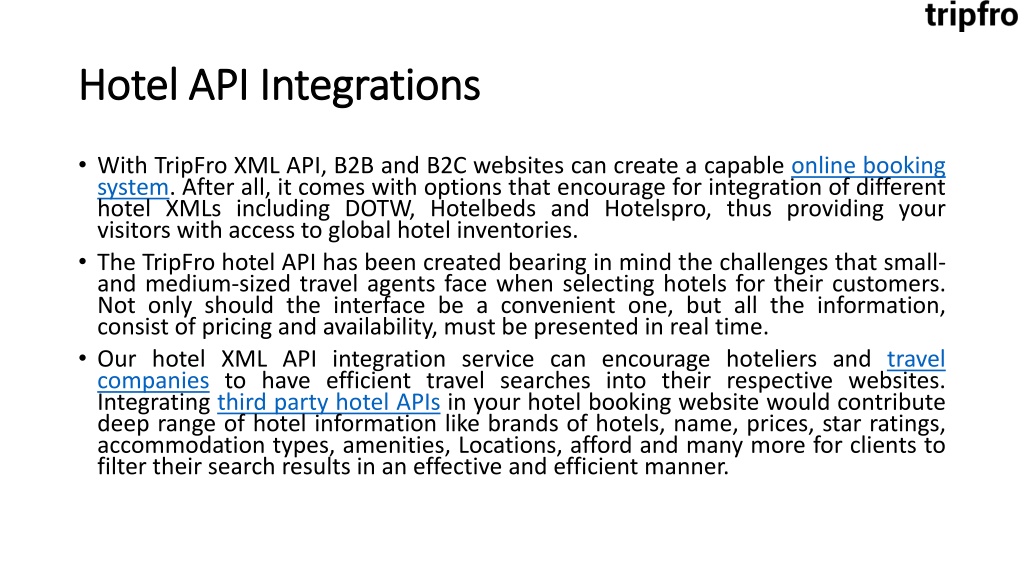 tripfro

Hotel API Integrations

• With TripFro XML API, B2B and B2C websites can create a capable online booking system. After all, it comes with options that encourage for integration of different hotel XMLs including DOTW, Hotelbeds and Hotelspro, thus providing your visitors with access to global hotel inventories.
• The TripFro hotel API has been created bearing in mind the challenges that small- and medium-sized travel agents face when selecting hotels for their customers. Not only should the interface be a convenient one, but all the information, consist of pricing and availability, must be presented in real time.
• Our hotel XML API integration service can encourage hoteliers and travel companies to have efficient travel searches into their respective websites. Integrating third party hotel APIs in your hotel booking website would contribute deep range of hotel information like brands of hotels, name, prices, star ratings, accommodation types, amenities, Locations, afford and many more for clients to filter their search results in an effective and efficient manner.